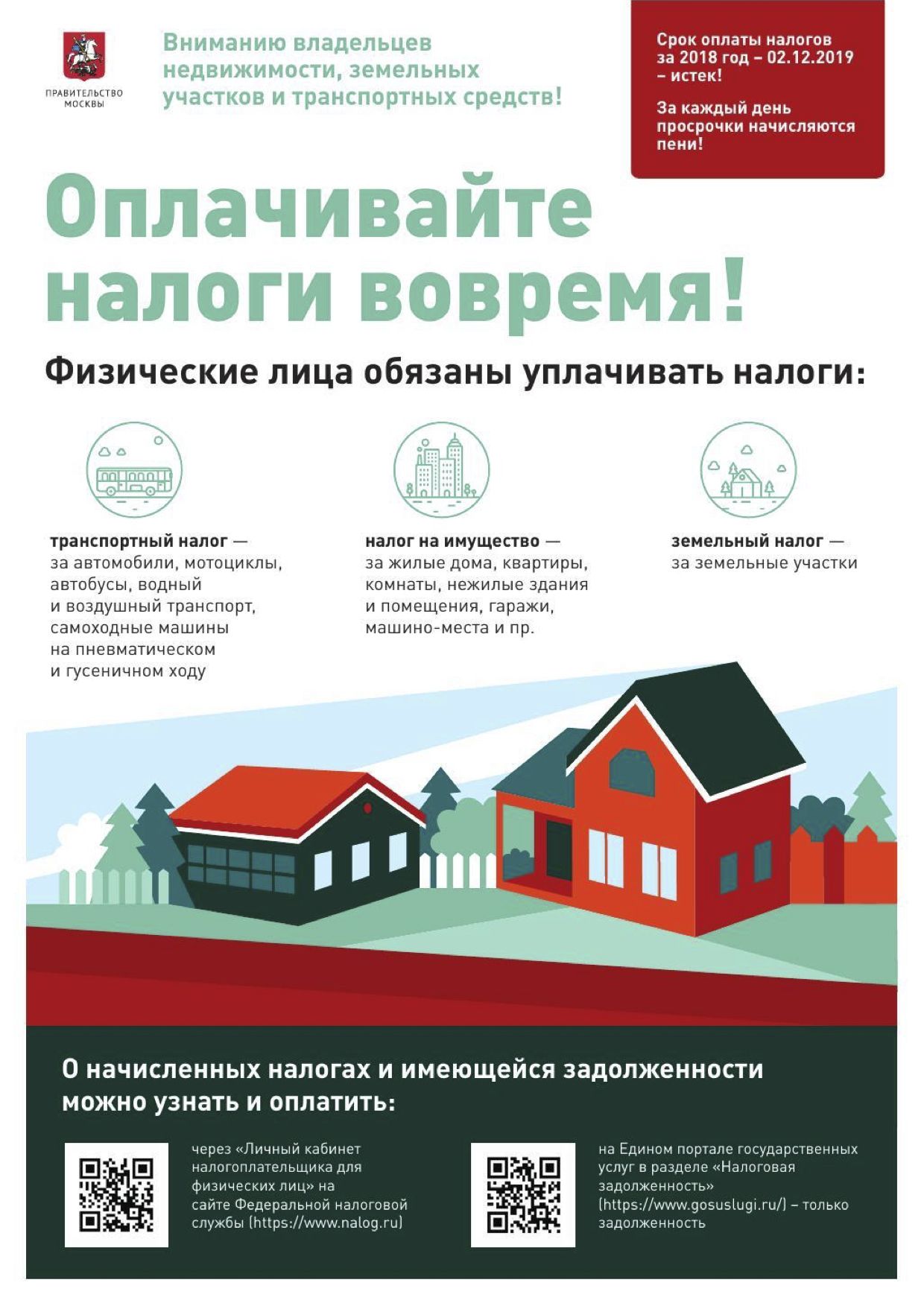 ПРАВИТЕЛЬСТВО МОСКВЫ

Вниманию владельцев недвижимости, земельных участков и транспортных средств!

Срок оплаты налогов за 2018 год – 02.12.2019 – истек!

За каждый день просрочки начисляются пени!

Оплачивайте налоги вовремя!

Физические лица обязаны уплачивать налоги:

транспортный налог — за автомобили, мотоциклы, автобусы, водный и воздушный транспорт, самоходные машины на пневматическом и гусеничном ходу

налог на имущество — за жилые дома, квартиры, комнаты, нежилые здания и помещения, гаражи, машино-места и пр.

земельный налог — за земельные участки

О начисленных налогах и имеющейся задолженности можно узнать и оплатить:

через «Личный кабинет налогоплательщика для физических лиц» на сайте Федеральной налоговой службы (https://www.nalog.ru)

на Едином портале государственных услуг в разделе «Налоговая задолженность» (https://www.gosuslugi.ru/) – только задолженность